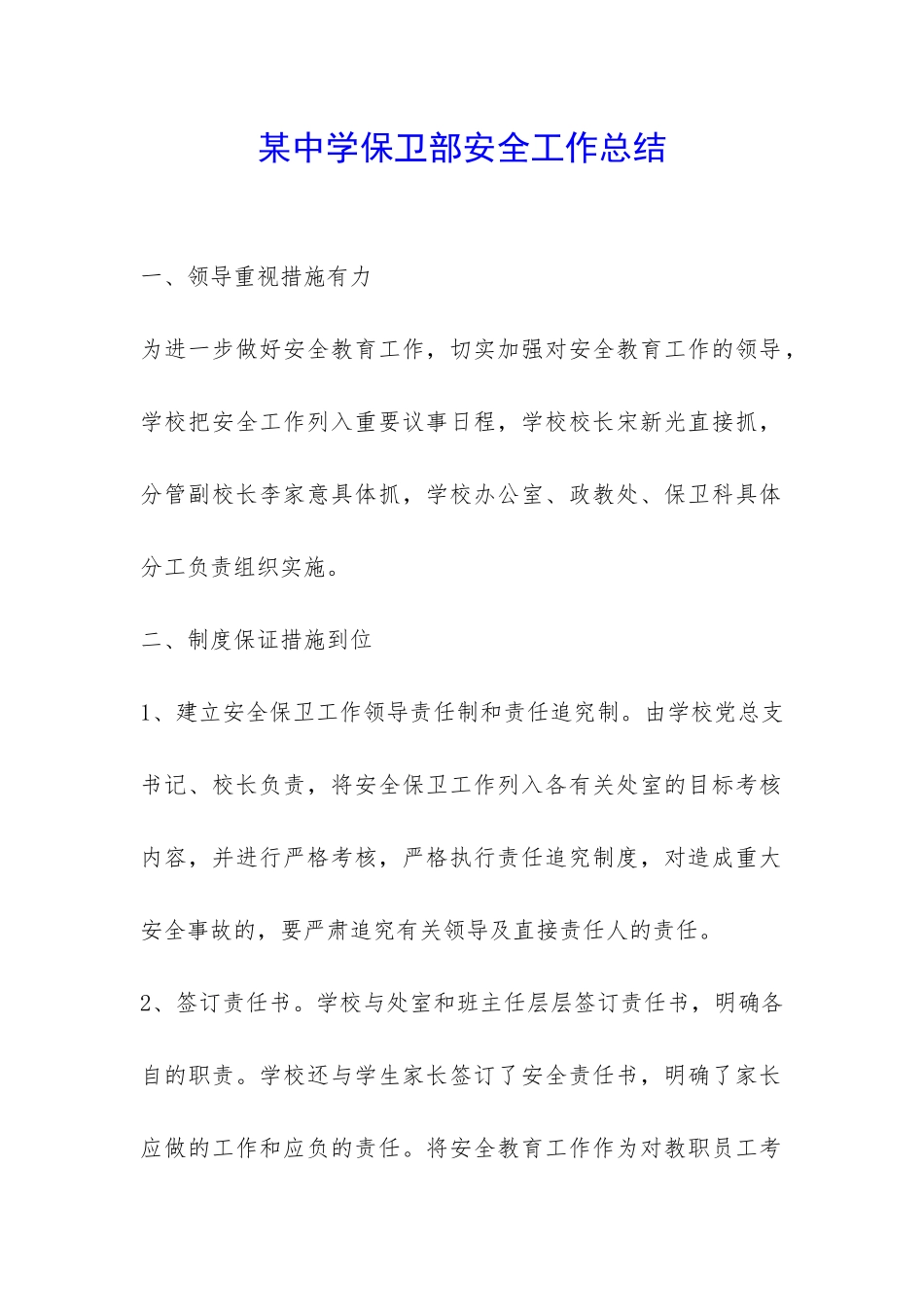 某中学保卫部安全工作总结

一、领导重视措施有力

为进一步做好安全教育工作，切实加强对安全教育工作的领导，学校把安全工作列入重要议事日程，学校校长宋新光直接抓，分管副校长李家意具体抓，学校办公室、政教处、保卫科具体分工负责组织实施。

二、制度保证措施到位

1、建立安全保卫工作领导责任制和责任追究制。由学校党总支书记、校长负责，将安全保卫工作列入各有关处室的目标考核内容，并进行严格考核，严格执行责任追究制度，对造成重大安全事故的，要严肃追究有关领导及直接责任人的责任。

2、签订责任书。学校与处室和班主任层层签订责任书，明确各自的职责。学校还与学生家长签订了安全责任书，明确了家长应做的工作和应负的责任。将安全教育工作作为对教职员工考